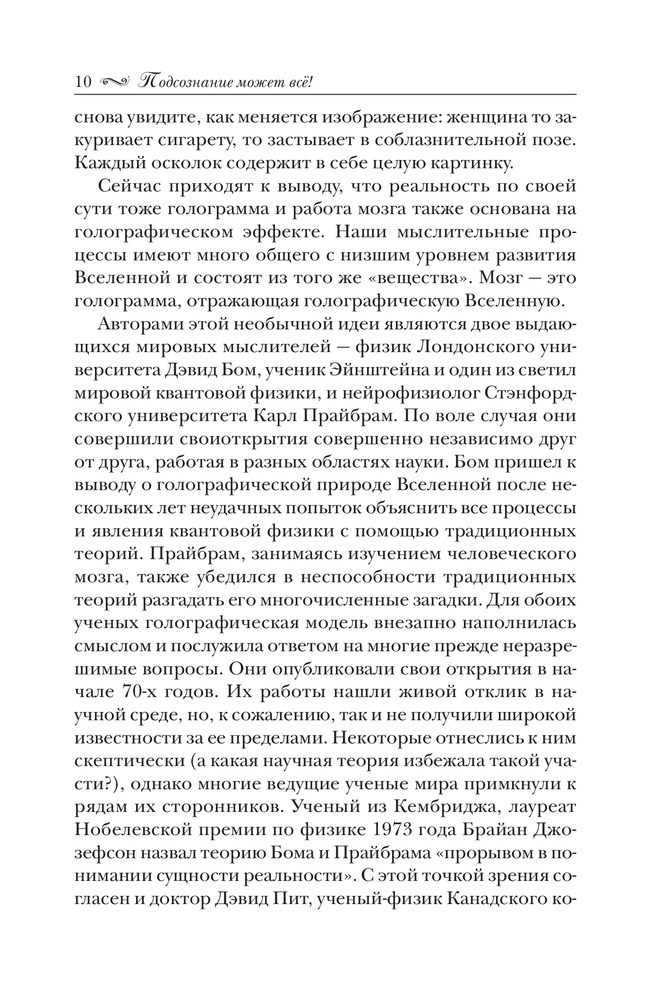 10 Подсознание может всё!

снова увидите, как меняется изображение: женщина то закуривает сигарету, то застывает в соблазнительной позе. Каждый осколок содержит в себе целую картинку.

Сейчас приходят к выводу, что реальность по своей сути тоже голограмма и работа мозга также основана на голографическом эффекте. Наши мыслительные процессы имеют много общего с низшим уровнем развития Вселенной и состоят из того же «вещества». Мозг — это голограмма, отражающая голографическую Вселенную.

Авторами этой необычной идеи являются двое выдающихся мировых мыслителей — физик Лондонского университета Дэвид Бом, ученик Эйнштейна и один из светил мировой квантовой физики, и нейрофизиолог Стэнфордского университета Карл Прайбрам. По воле случая они совершили своиоткрытия совершенно независимо друг от друга, работая в разных областях науки. Бом пришел к выводу о голографической природе Вселенной после нескольких лет неудачных попыток объяснить все процессы и явления квантовой физики с помощью традиционных теорий. Прайбрам, занимаясь изучением человеческого мозга, также убедился в неспособности традиционных теорий разгадать его многочисленные загадки. Для обоих ученых голографическая модель внезапно наполнилась смыслом и послужила ответом на многие прежде неразрешимые вопросы. Они опубликовали свои открытия в начале 70-х годов. Их работы нашли живой отклик в научной среде, но, к сожалению, так и не получили широкой известности за ее пределами. Некоторые отнеслись к ним скептически (а какая научная теория избежала такой участи?), однако многие ведущие ученые мира примкнули к рядам их сторонников. Ученый из Кембриджа, лауреат Нобелевской премии по физике 1973 года Брайан Джозефсон назвал теорию Бома и Прайбрама «прорывом в понимании сущности реальности». С этой точкой зрения согласен и доктор Дэвид Пит, ученый-физик Канадского ко-